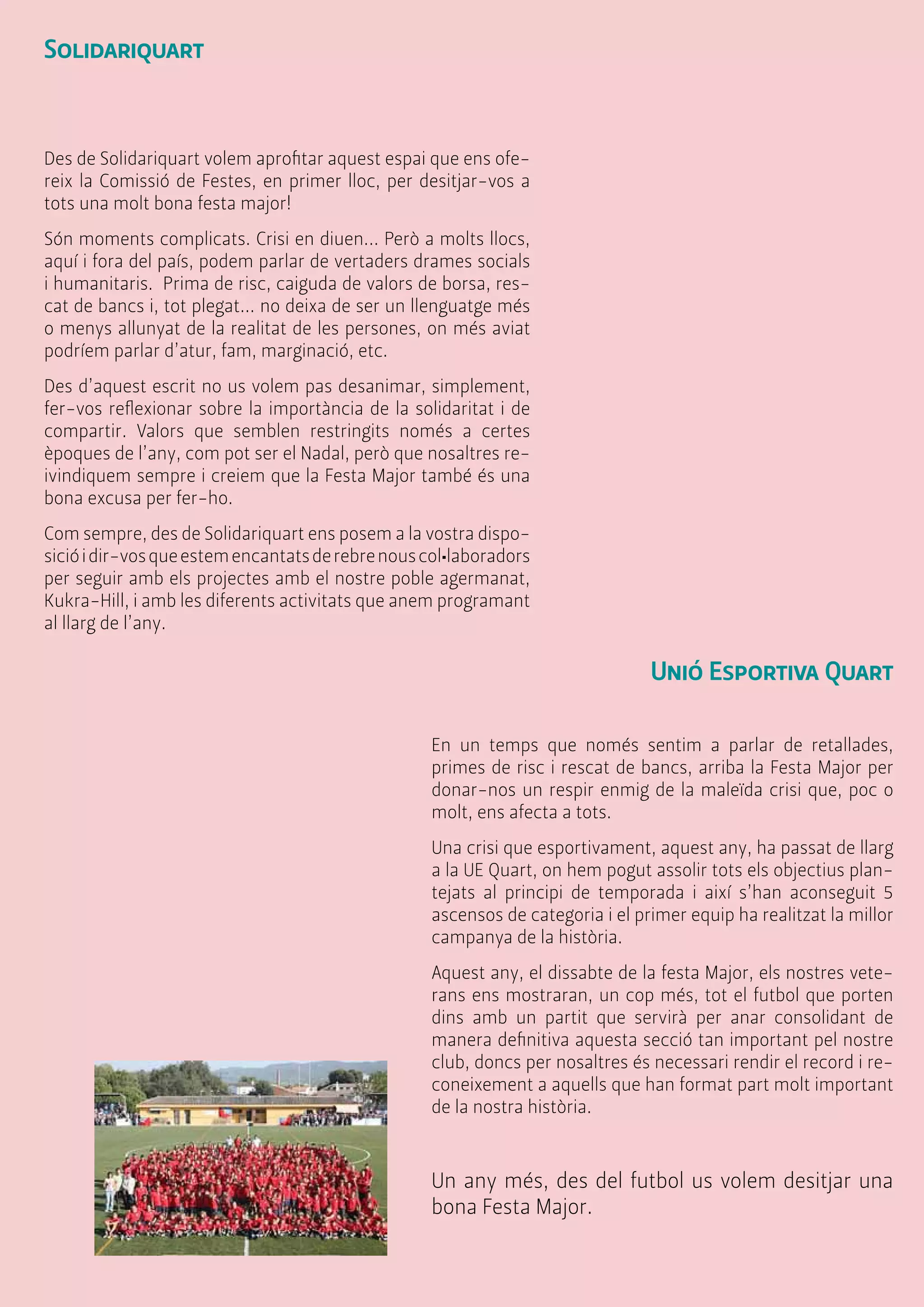 SOLIDARIQUART

Des de Solidariquart volem aprofitar aquest espai que ens ofereix la Comissió de Festes, en primer lloc, per desitjar-vos a tots una molt bona festa major!

Són moments complicats. Crisi en diuen... Però a molts llocs, aquí i fora del país, podem parlar de vertaders drames socials i humanitaris. Prima de risc, caiguda de valors de borsa, rescat de bancs i, tot plegat... no deixa de ser un llenguatge més o menys allunyat de la realitat de les persones, on més aviat podríem parlar d'atur, fam, marginació, etc.

Des d'aquest escrit no us volem pas desanimar, simplement, fer-vos reflexionar sobre la importància de la solidaritat i de compartir. Valors que semblen restringits només a certes èpoques de l'any, com pot ser el Nadal, però que nosaltres reivindiquem sempre i creiem que la Festa Major també és una bona excusa per fer-ho.

Com sempre, des de Solidariquart ens posem a la vostra disposició i dir-vos que estem encantats de rebre nous col·laboradors per seguir amb els projectes amb el nostre poble agermanat, Kukra-Hill, i amb les diferents activitats que anem programant al llarg de l'any.

UNIÓ ESPORTIVA QUART

En un temps que només sentim a parlar de retallades, primes de risc i rescat de bancs, arriba la Festa Major per donar-nos un respir enmig de la maleïda crisi que, poc o molt, ens afecta a tots.

Una crisi que esportivament, aquest any, ha passat de llarg a la UE Quart, on hem pogut assolir tots els objectius plantejats al principi de temporada i així s'han aconseguit 5 ascensos de categoria i el primer equip ha realitzat la millor campanya de la història.

Aquest any, el dissabte de la festa Major, els nostres veterans ens mostraran, un cop més, tot el futbol que porten dins amb un partit que servirà per anar consolidant de manera definitiva aquesta secció tan important pel nostre club, doncs per nosaltres és necessari rendir el record i reconeixement a aquells que han format part molt important de la nostra història.

Un any més, des del futbol us volem desitjar una bona Festa Major.